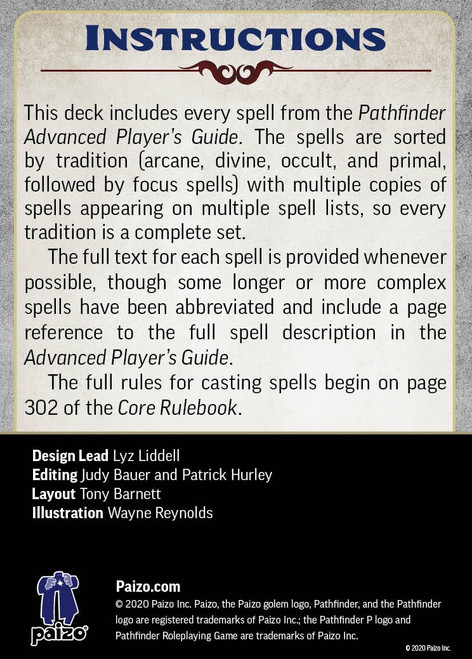 INSTRUCTIONS

This deck includes every spell from the Pathfinder Advanced Player's Guide. The spells are sorted by tradition (arcane, divine, occult, and primal, followed by focus spells) with multiple copies of spells appearing on multiple spell lists, so every tradition is a complete set.

The full text for each spell is provided whenever possible, though some longer or more complex spells have been abbreviated and include a page reference to the full spell description in the Advanced Player's Guide.

The full rules for casting spells begin on page 302 of the Core Rulebook.

Design Lead Lyz Liddell
Editing Judy Bauer and Patrick Hurley
Layout Tony Barnett
Illustration Wayne Reynolds

paizo

Paizo.com
© 2020 Paizo Inc. Paizo, the Paizo golem logo, Pathfinder, and the Pathfinder logo are registered trademarks of Paizo Inc.; the Pathfinder P logo and Pathfinder Roleplaying Game are trademarks of Paizo Inc.

© 2020 Paizo Inc.